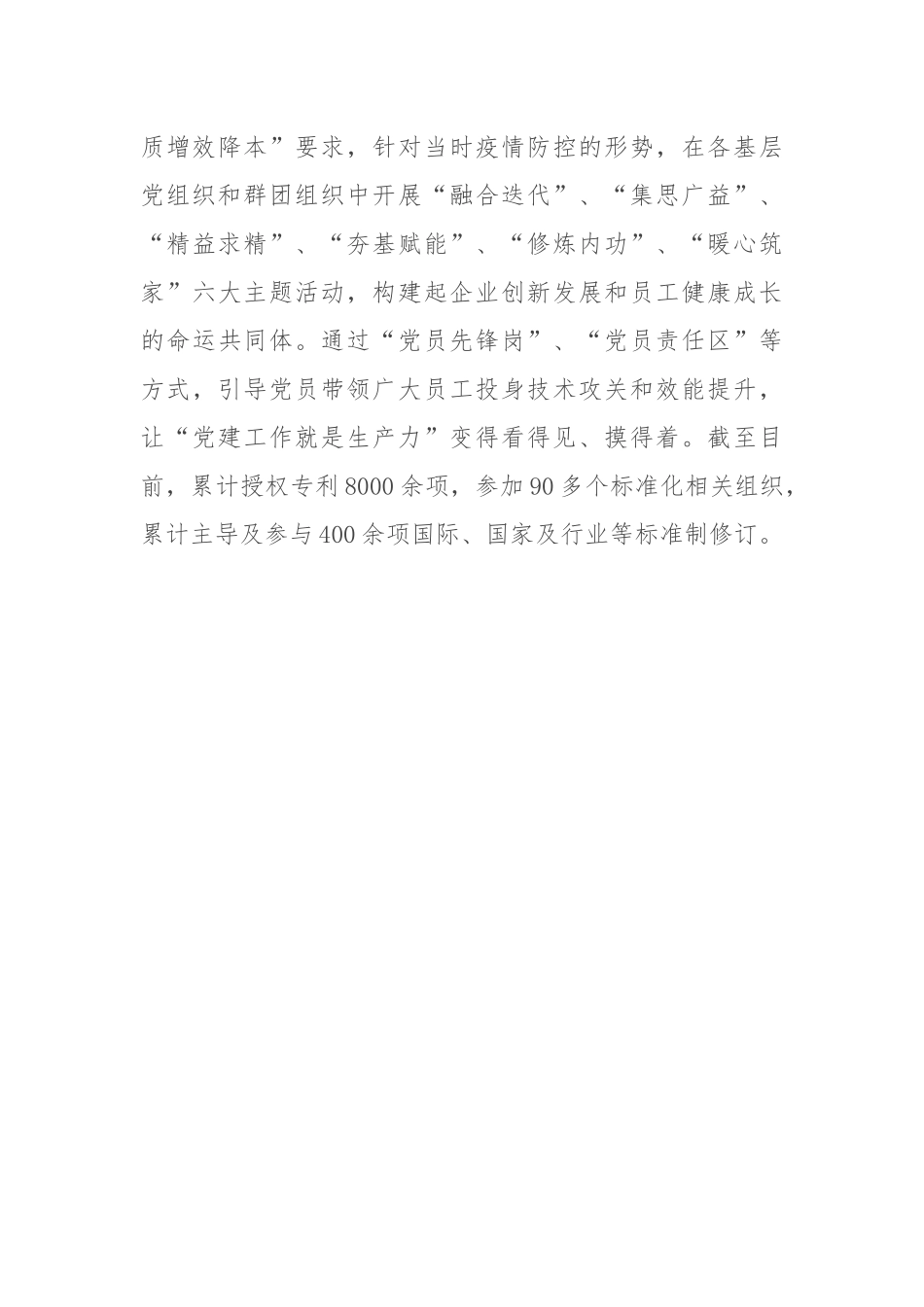 质增效降本”要求，针对当时疫情防控的形势，在各基层党组织和群团组织中开展“融合迭代”、“集思广益”、“精益求精”、“夯基赋能”、“修炼内功”、“暖心筑家”六大主题活动，构建起企业创新发展和员工健康成长的命运共同体。通过“党员先锋岗”、“党员责任区”等方式，引导党员带领广大员工投身技术攻关和效能提升，让“党建工作就是生产力”变得看得见、摸得着。截至目前，累计授权专利8000余项，参加90多个标准化相关组织，累计主导及参与400余项国际、国家及行业等标准制修订。